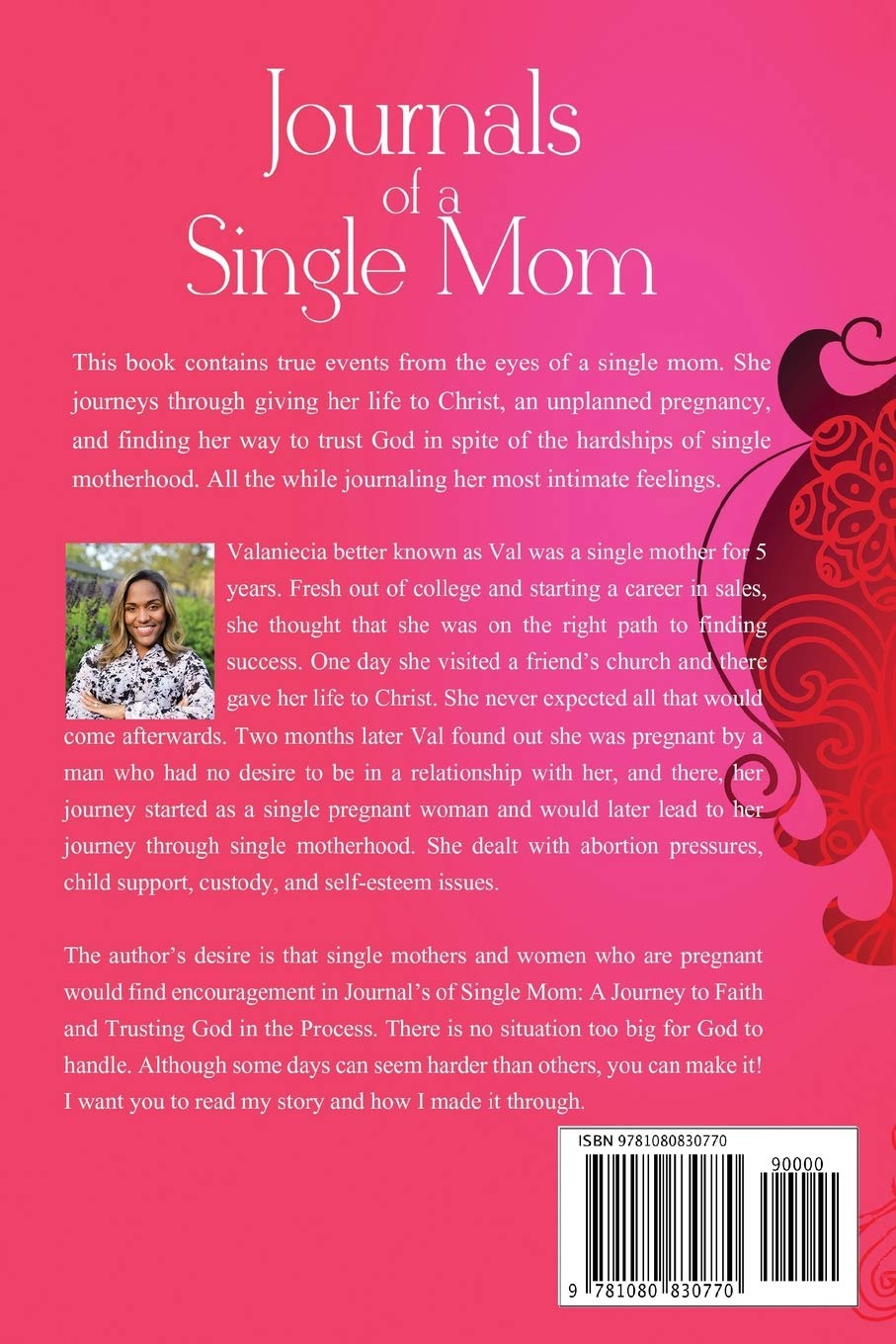 Journals of a Single Mom

This book contains true events from the eyes of a single mom. She journeys through giving her life to Christ, an unplanned pregnancy, and finding her way to trust God in spite of the hardships of single motherhood. All the while journaling her most intimate feelings.

Valaniecia better known as Val was a single mother for 5 years. Fresh out of college and starting a career in sales, she thought that she was on the right path to finding success. One day she visited a friend's church and there gave her life to Christ. She never expected all that would come afterwards. Two months later Val found out she was pregnant by a man who had no desire to be in a relationship with her, and there, her journey started as a single pregnant woman and would later lead to her journey through single motherhood. She dealt with abortion pressures, child support, custody, and self-esteem issues.

The author's desire is that single mothers and women who are pregnant would find encouragement in Journal's of Single Mom: A Journey to Faith and Trusting God in the Process. There is no situation too big for God to handle. Although some days can seem harder than others, you can make it! I want you to read my story and how I made it through.

ISBN 9781080830770

90000

9 781080 830770